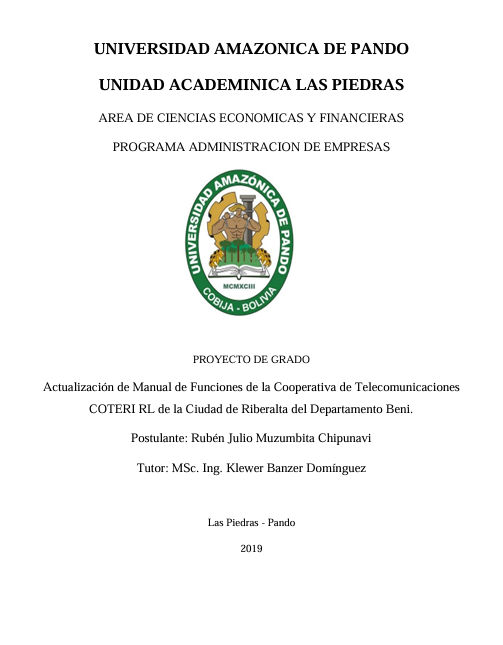 UNIVERSIDAD AMAZONICA DE PANDO

UNIDAD ACADEMINICA LAS PIEDRAS

AREA DE CIENCIAS ECONOMICAS Y FINANCIERAS

PROGRAMA ADMINISTRACION DE EMPRESAS

UNIVERSIDAD AMAZÓNICA DE PANDO
MCMXCIII
COBIJA - BOLIVIA

PROYECTO DE GRADO

Actualización de Manual de Funciones de la Cooperativa de Telecomunicaciones COTERI RL de la Ciudad de Riberalta del Departamento Beni.

Postulante: Rubén Julio Muzumbita Chipunavi

Tutor: MSc. Ing. Klewer Banzer Domínguez

Las Piedras - Pando

2019